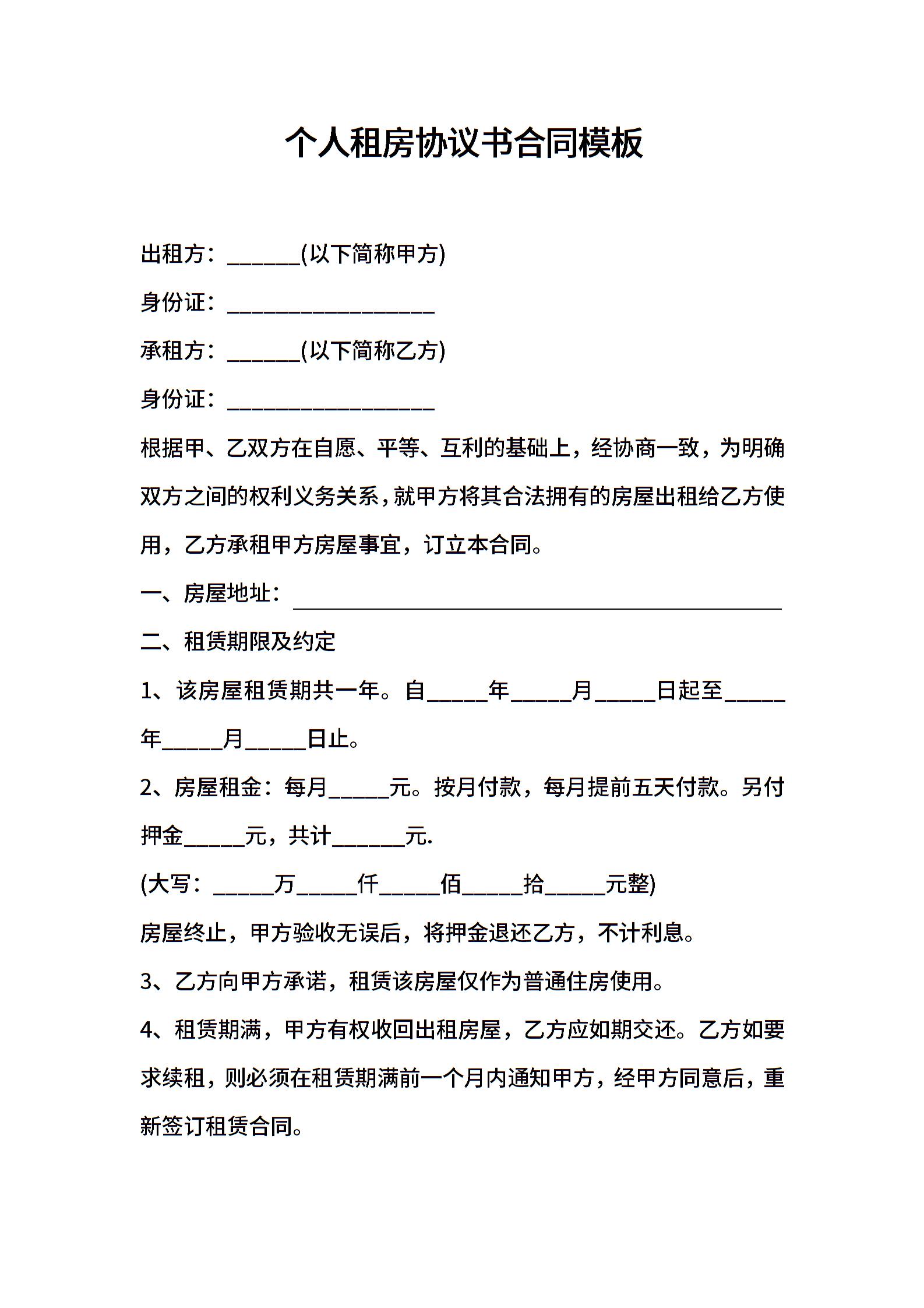 个人租房协议书合同模板

出租方：_______(以下简称甲方)

身份证：____________________

承租方：_______(以下简称乙方)

身份证：____________________

根据甲、乙双方在自愿、平等、互利的基础上，经协商一致，为明确双方之间的权利义务关系，就甲方将其合法拥有的房屋出租给乙方使用，乙方承租甲方房屋事宜，订立本合同。

一、房屋地址：________________________________

二、租赁期限及约定

1、该房屋租赁期共一年。自______年______月______日起至______年______月______日止。

2、房屋租金：每月______元。按月付款，每月提前五天付款。另付押金______元，共计_______元.

(大写：______万______仟______佰______拾______元整)

房屋终止，甲方验收无误后，将押金退还乙方，不计利息。

3、乙方向甲方承诺，租赁该房屋仅作为普通住房使用。

4、租赁期满，甲方有权收回出租房屋，乙方应如期交还。乙方如要求续租，则必须在租赁期满前一个月内通知甲方，经甲方同意后，重新签订租赁合同。